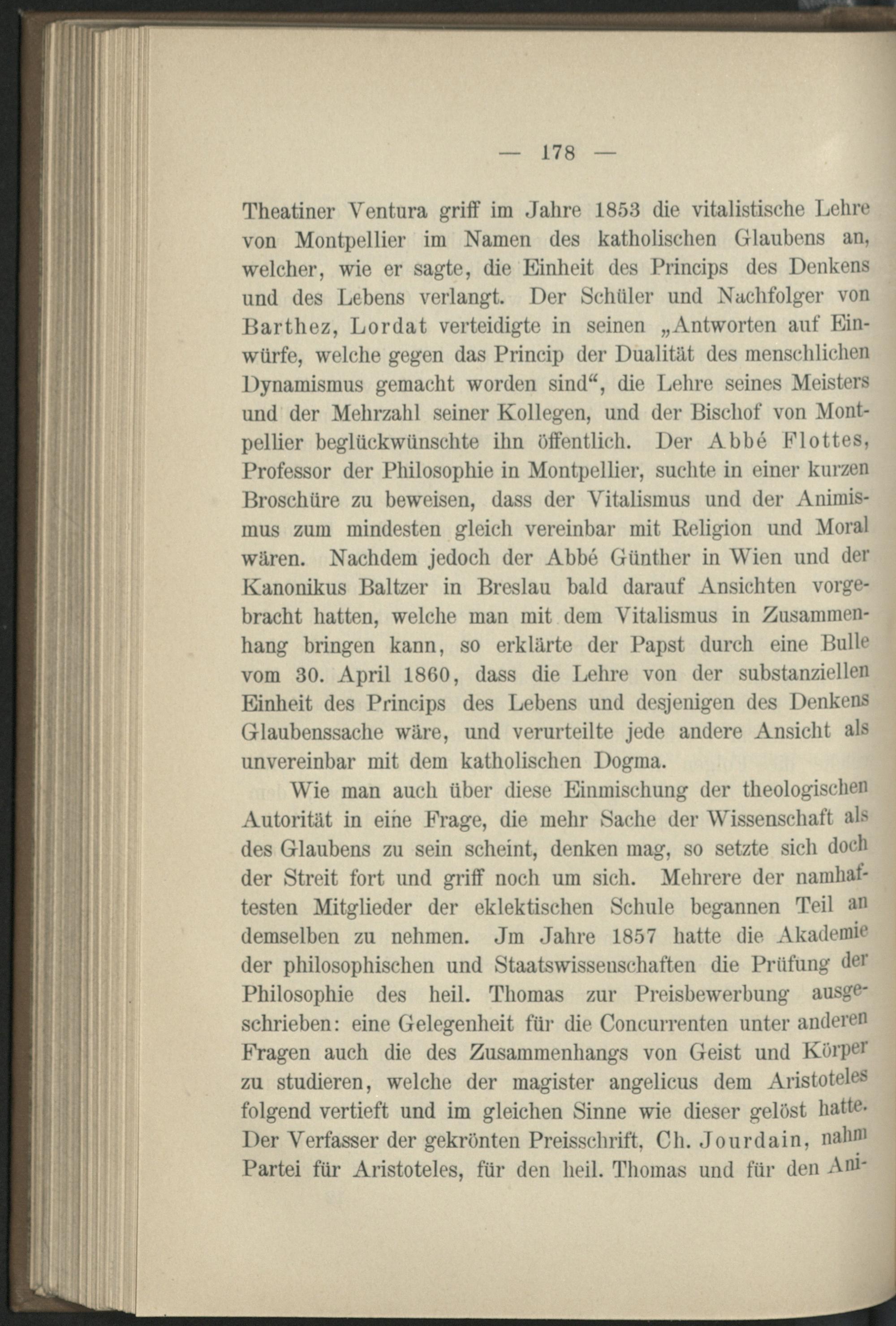 — 178 —

Theatiner Ventura griff im Jahre 1853 die vitalistische Lehre von Montpellier im Namen des katholischen Glaubens an, welcher, wie er sagte, die Einheit des Princips des Denkens und des Lebens verlangt. Der Schüler und Nachfolger von Barthez, Lordat verteidigte in seinen „Antworten auf Einwürfe, welche gegen das Princip der Dualität des menschlichen Dynamismus gemacht worden sind“, die Lehre seines Meisters und der Mehrzahl seiner Kollegen, und der Bischof von Montpellier beglückwünschte ihn öffentlich. Der Abbé Flottes, Professor der Philosophie in Montpellier, suchte in einer kurzen Broschüre zu beweisen, dass der Vitalismus und der Animismus zum mindesten gleich vereinbar mit Religion und Moral wären. Nachdem jedoch der Abbé Günther in Wien und der Kanonikus Baltzer in Breslau bald darauf Ansichten vorgebracht hatten, welche man mit dem Vitalismus in Zusammenhang bringen kann, so erklärte der Papst durch eine Bulle vom 30. April 1860, dass die Lehre von der substanziellen Einheit des Princips des Lebens und desjenigen des Denkens Glaubenssache wäre, und verurteilte jede andere Ansicht als unvereinbar mit dem katholischen Dogma.

Wie man auch über diese Einmischung der theologischen Autorität in eine Frage, die mehr Sache der Wissenschaft als des Glaubens zu sein scheint, denken mag, so setzte sich doch der Streit fort und griff noch um sich. Mehrere der namhaftesten Mitglieder der eklektischen Schule begannen Teil an demselben zu nehmen. Jm Jahre 1857 hatte die Akademie der philosophischen und Staatswissenschaften die Prüfung der Philosophie des heil. Thomas zur Preisbewerbung ausgeschrieben: eine Gelegenheit für die Concurrenten unter anderen Fragen auch die des Zusammenhangs von Geist und Körper zu studieren, welche der magister angelicus dem Aristoteles folgend vertieft und im gleichen Sinne wie dieser gelöst hatte. Der Verfasser der gekrönten Preisschrift, Ch. Jourdain, nahm Partei für Aristoteles, für den heil. Thomas und für den Ani-